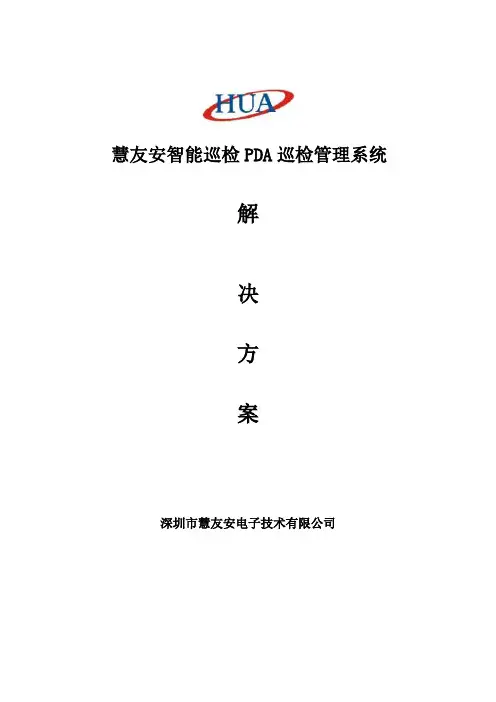 HUA

慧友安智能巡检PDA巡检管理系统

解

决

方

案

深圳市慧友安电子技术有限公司